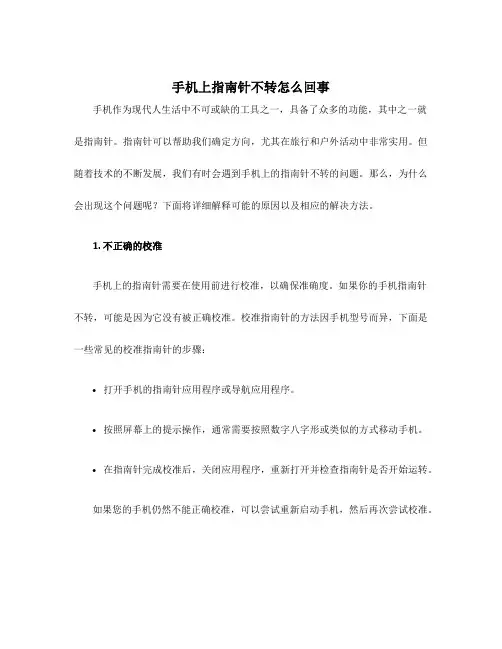 手机上指南针不转怎么回事

手机作为现代人生活中不可或缺的工具之一，具备了众多的功能，其中之一就是指南针。指南针可以帮助我们确定方向，尤其在旅行和户外活动中非常实用。但随着技术的不断发展，我们有时会遇到手机上的指南针不转的问题。那么，为什么会出现这个问题呢？下面将详细解释可能的原因以及相应的解决方法。

1. 不正确的校准

手机上的指南针需要在使用前进行校准，以确保准确度。如果你的手机指南针不转，可能是因为它没有被正确校准。校准指南针的方法因手机型号而异，下面是一些常见的校准指南针的步骤：

• 打开手机的指南针应用程序或导航应用程序。

• 按照屏幕上的提示操作，通常需要按照数字八字形或类似的方式移动手机。

• 在指南针完成校准后，关闭应用程序，重新打开并检查指南针是否开始运转。

如果您的手机仍然不能正确校准，可以尝试重新启动手机，然后再次尝试校准。